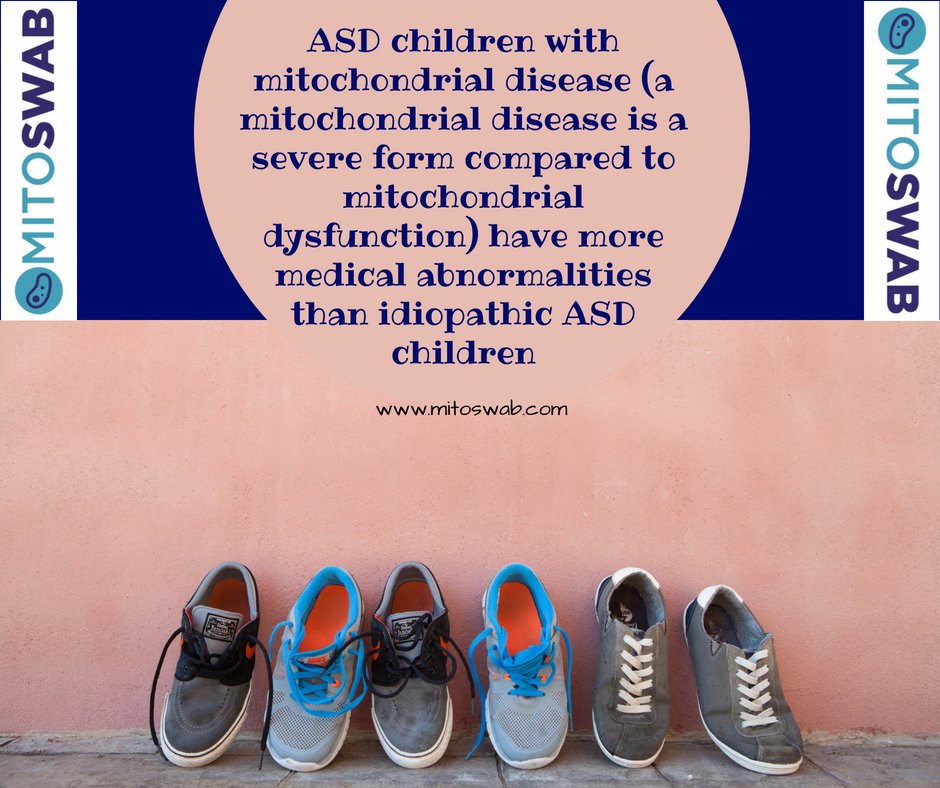 MITOSWAB

ASD children with mitochondrial disease (a mitochondrial disease is a severe form compared to mitochondrial dysfunction) have more medical abnormalities than idiopathic ASD children

www.mitoswab.com

MITOSWAB